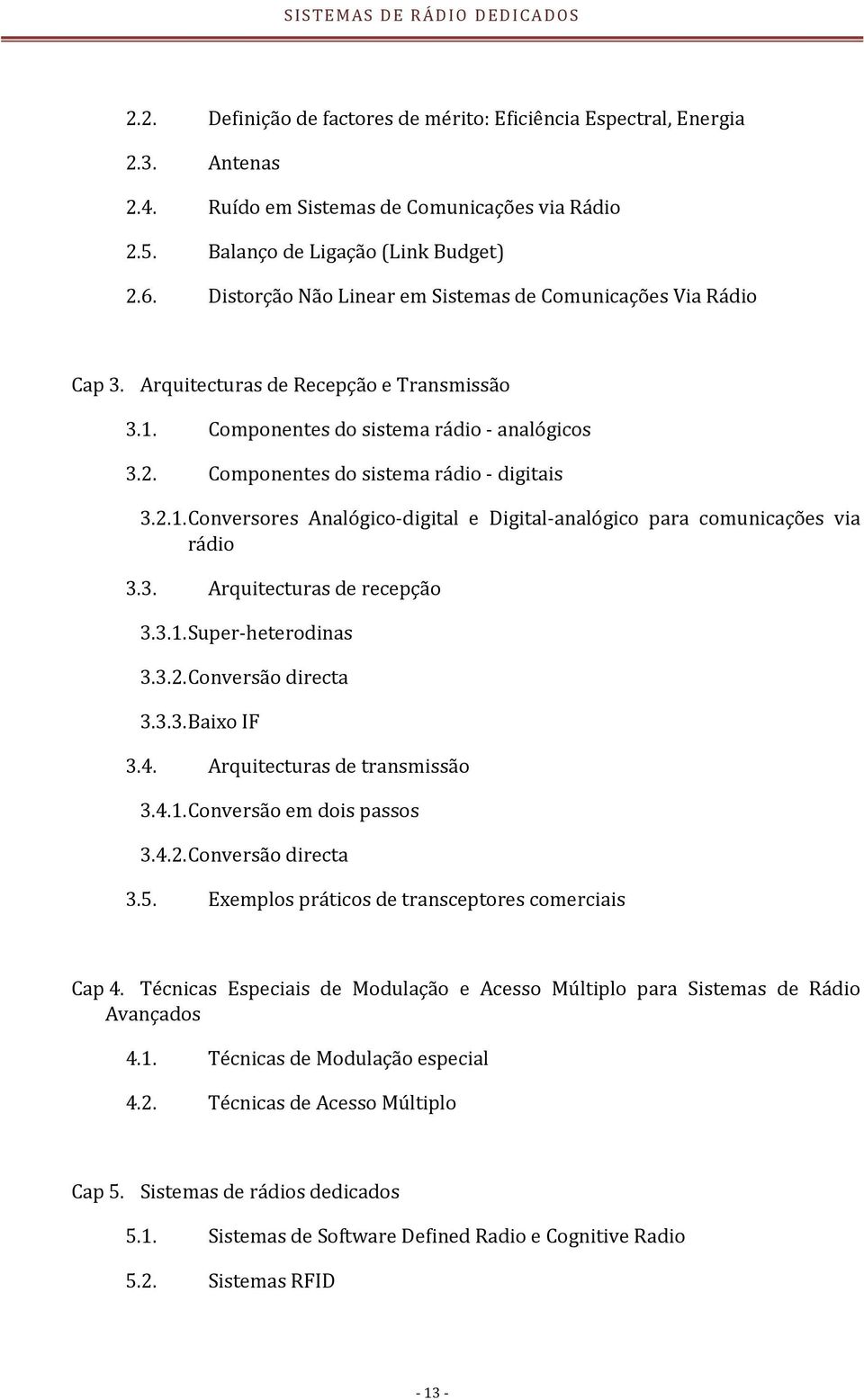 SISTEMAS DE RÁDIO DEDICADOS

2.2. Definição de factores de mérito: Eficiência Espectral, Energia

2.3. Antenas

2.4. Ruído em Sistemas de Comunicações via Rádio

2.5. Balanço de Ligação (Link Budget)

2.6. Distorção Não Linear em Sistemas de Comunicações Via Rádio

Cap 3. Arquitecturas de Recepção e Transmissão

3.1. Componentes do sistema rádio - analógicos

3.2. Componentes do sistema rádio - digitais

3.2.1. Conversores Analógico-digital e Digital-analógico para comunicações via rádio

3.3. Arquitecturas de recepção

3.3.1. Super-heterodinas

3.3.2. Conversão directa

3.3.3. Baixo IF

3.4. Arquitecturas de transmissão

3.4.1. Conversão em dois passos

3.4.2. Conversão directa

3.5. Exemplos práticos de transceptores comerciais

Cap 4. Técnicas Especiais de Modulação e Acesso Múltiplo para Sistemas de Rádio Avançados

4.1. Técnicas de Modulação especial

4.2. Técnicas de Acesso Múltiplo

Cap 5. Sistemas de rádios dedicados

5.1. Sistemas de Software Defined Radio e Cognitive Radio

5.2. Sistemas RFID

- 13 -